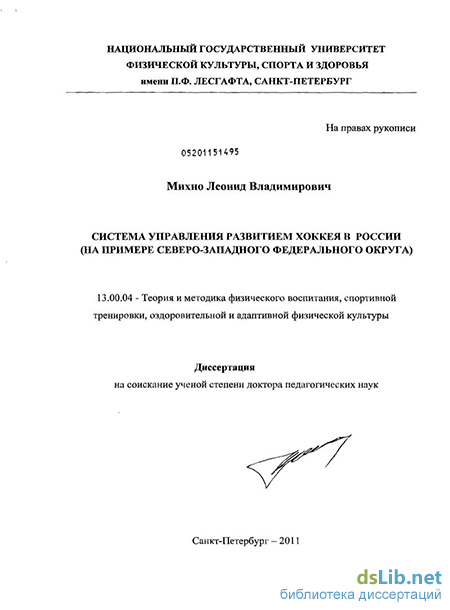 НАЦИОНАЛЬНЫЙ ГОСУДАРСТВЕННЫЙ УНИВЕРСИТЕТ ФИЗИЧЕСКОЙ КУЛЬТУРЫ, СПОРТА И ЗДОРОВЬЯ имени П.Ф. ЛЕСГАФТА, САНКТ-ПЕТЕРБУРГ

На правах рукописи

05201151495

Михно Леонид Владимирович

СИСТЕМА УПРАВЛЕНИЯ РАЗВИТИЕМ ХОККЕЯ В РОССИИ (НА ПРИМЕРЕ СЕВЕРО-ЗАПАДНОГО ФЕДЕРАЛЬНОГО ОКРУГА)

13.00.04 - Теория и методика физического воспитания, спортивной тренировки, оздоровительной и адаптивной физической культуры

Диссертация
на соискание ученой степени доктора педагогических наук

Санкт-Петербург – 2011

dsLib.net
библиотека диссертаций